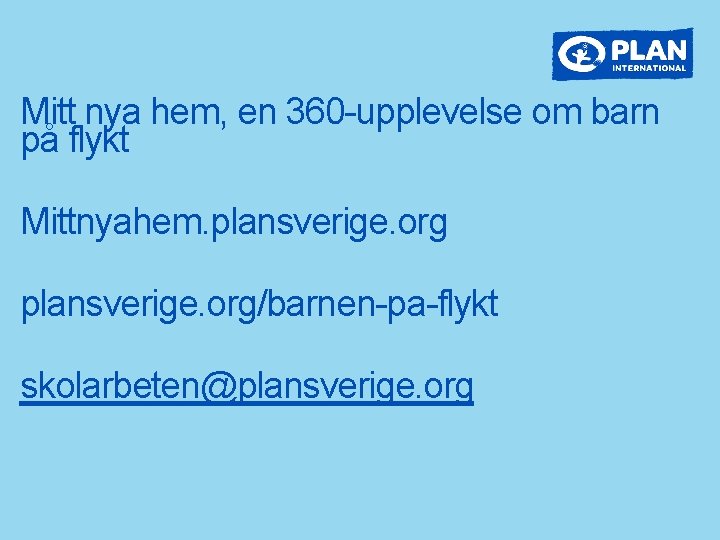 PLAN INTERNATIONAL

Mitt nya hem, en 360-upplevelse om barn på flykt

Mittnyahem.plansverige.org

plansverige.org/barnen-pa-flykt

skolarbeten@plansverige.org